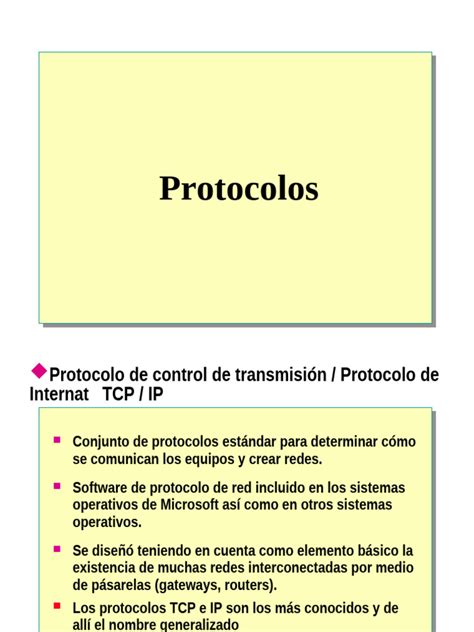 Protocolos

Protocolo de control de transmisión / Protocolo de Internat TCP / IP

Conjunto de protocolos estándar para determinar cómo se comunican los equipos y crear redes.

Software de protocolo de red incluido en los sistemas operativos de Microsoft así como en otros sistemas operativos.

Se diseñó teniendo en cuenta como elemento básico la existencia de muchas redes interconectadas por medio de pásarelas (gateways, routers).

Los protocolos TCP e IP son los más conocidos y de allí el nombre generalizado